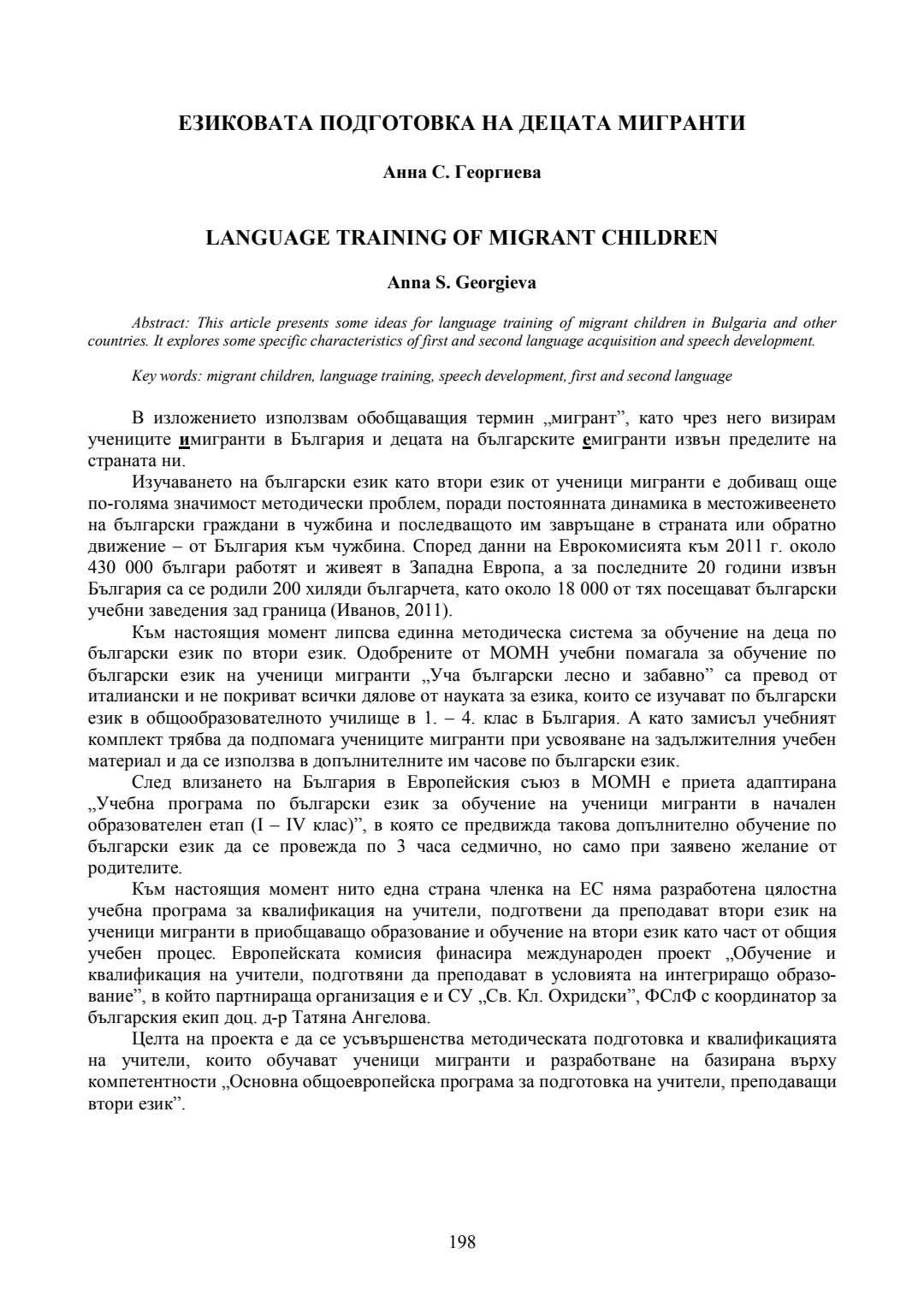 ЕЗИКОВАТА ПОДГОТОВКА НА ДЕЦАТА МИГРАНТИ

Анна С. Георгиева

LANGUAGE TRAINING OF MIGRANT CHILDREN

Anna S. Georgieva

Abstract: This article presents some ideas for language training of migrant children in Bulgaria and other countries. It explores some specific characteristics of first and second language acquisition and speech development.

Key words: migrant children, language training, speech development, first and second language

В изложението използвам обобщаващия термин „мигрант”, като чрез него визирам учениците имигранти в България и децата на българските емигранти извън пределите на страната ни.

Изучаването на български език като втори език от ученици мигранти е добиващ още по-голяма значимост методически проблем, поради постоянната динамика в местоживеенето на български граждани в чужбина и последващото им завръщане в страната или обратно движение – от България към чужбина. Според данни на Еврокомисията към 2011 г. около 430 000 българи работят и живеят в Западна Европа, а за последните 20 години извън България са се родили 200 хиляди българчета, като около 18 000 от тях посещават български учебни заведения зад граница (Иванов, 2011).

Към настоящия момент липсва единна методическа система за обучение на деца по български език по втори език. Одобрените от МОМН учебни помагала за обучение по български език на ученици мигранти „Уча български лесно и забавно” са превод от италиански и не покриват всички дялове от науката за езика, които се изучават по български език в общообразователното училище в 1. – 4. клас в България. А като замисъл учебният комплект трябва да подпомага учениците мигранти при усвояване на задължителния учебен материал и да се използва в допълнителните им часове по български език.

След влизането на България в Европейския съюз в МОМН е приета адаптирана „Учебна програма по български език за обучение на ученици мигранти в начален образователен етап (I – IV клас)”, в която се предвижда такова допълнително обучение по български език да се провежда по 3 часа седмично, но само при заявено желание от родителите.

Към настоящия момент нито една страна членка на ЕС няма разработена цялостна учебна програма за квалификация на учители, подготвени да преподават втори език на ученици мигранти в приобщаващо образование и обучение на втори език като част от общия учебен процес. Европейската комисия финасира международен проект „Обучение и квалификация на учители, подготвяни да преподават в условията на интегриращо образование”, в който партнираща организация е и СУ „Св. Кл. Охридски”, ФСлФ с координатор за българския екип доц. д-р Татяна Ангелова.

Целта на проекта е да се усъвършенства методическата подготовка и квалификацията на учители, които обучават ученици мигранти и разработване на базирана върху компетентности „Основна общоевропейска програма за подготовка на учители, преподаващи втори език”.

198